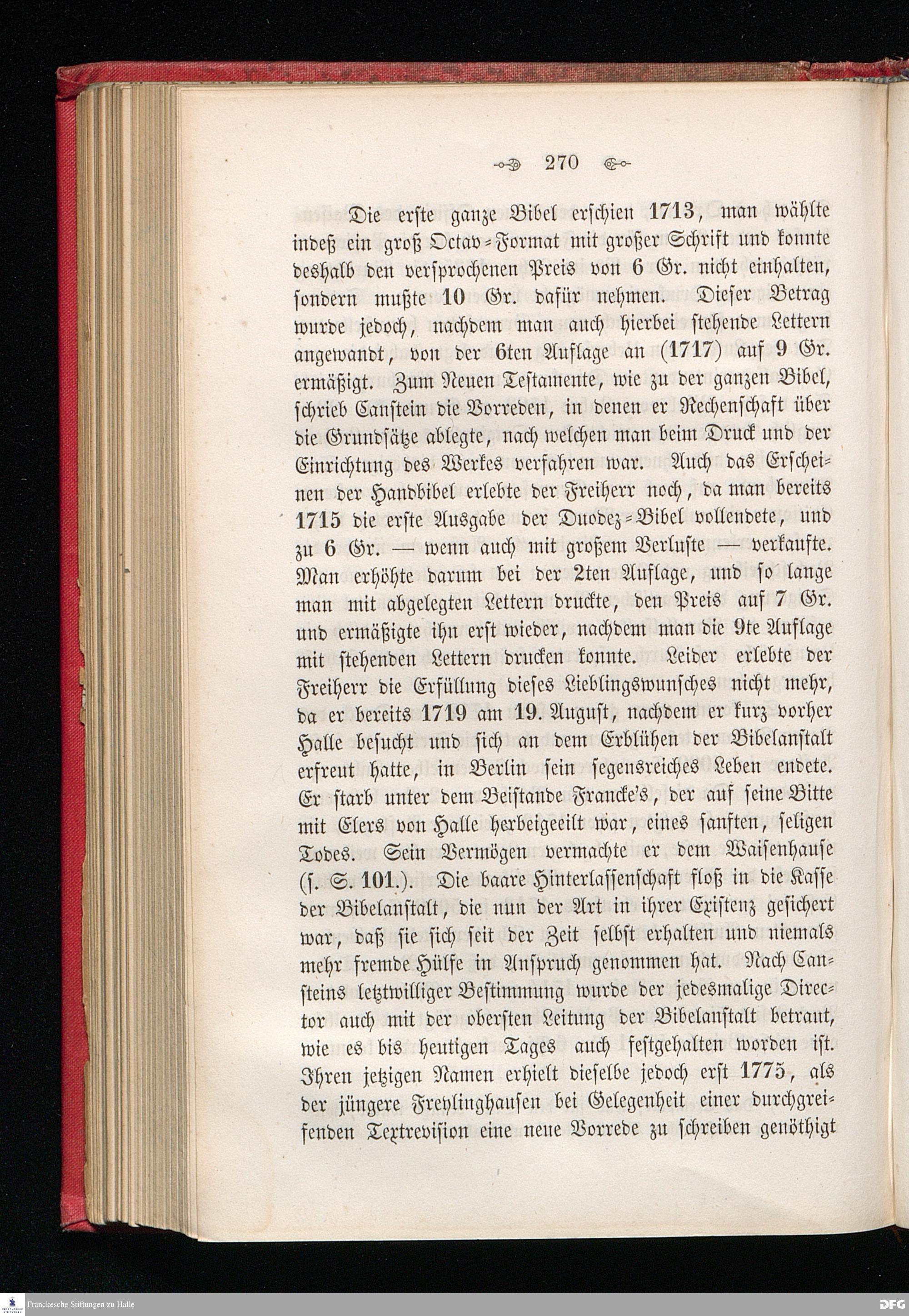 270

Die erste ganze Bibel erschien 1713, man wählte indeß ein groß Octav-Format mit großer Schrift und konnte deshalb den versprochenen Preis von 6 Gr. nicht einhalten, sondern mußte 10 Gr. dafür nehmen. Dieser Betrag wurde jedoch, nachdem man auch hierbei stehende Lettern angewandt, von der 6ten Auflage an (1717) auf 9 Gr. ermäßigt. Zum Neuen Testamente, wie zu der ganzen Bibel, schrieb Canstein die Vorreden, in denen er Rechenschaft über die Grundsätze ablegte, nach welchen man beim Druck und der Einrichtung des Werkes verfahren war. Auch das Erscheinen der Handbibel erlebte der Freiherr noch, da man bereits 1715 die erste Ausgabe der Duodez-Bibel vollendete, und zu 6 Gr. — wenn auch mit großem Verluste — verkaufte. Man erhöhte darum bei der 2ten Auflage, und so lange man mit abgelegten Lettern druckte, den Preis auf 7 Gr. und ermäßigte ihn erst wieder, nachdem man die 9te Auflage mit stehenden Lettern drucken konnte. Leider erlebte der Freiherr die Erfüllung dieses Lieblingswunsches nicht mehr, da er bereits 1719 am 19. August, nachdem er kurz vorher Halle besucht und sich an dem Erblühen der Bibelanstalt erfreut hatte, in Berlin sein segensreiches Leben endete. Er starb unter dem Beistande Francke's, der auf seine Bitte mit Elers von Halle herbeigeeilt war, eines sanften, seligen Todes. Sein Vermögen vermachte er dem Waisenhause (s. S. 101.). Die baare Hinterlassenschaft floß in die Kasse der Bibelanstalt, die nun der Art in ihrer Existenz gesichert war, daß sie sich seit der Zeit selbst erhalten und niemals mehr fremde Hülfe in Anspruch genommen hat. Nach Cansteins letztwilliger Bestimmung wurde der jedesmalige Director auch mit der obersten Leitung der Bibelanstalt betraut, wie es bis heutigen Tages auch festgehalten worden ist. Ihren jetzigen Namen erhielt dieselbe jedoch erst 1775, als der jüngere Freylinghausen bei Gelegenheit einer durchgreifenden Textrevision eine neue Vorrede zu schreiben genöthigt

Franckesche Stiftungen zu Halle

DFG